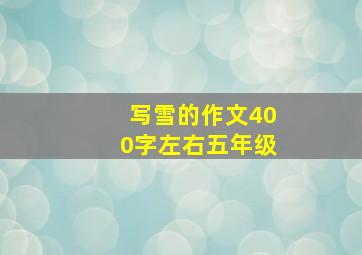 写雪的作文400字左右五年级